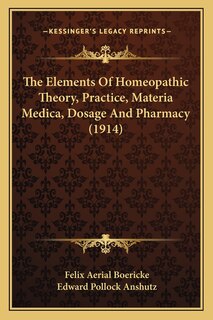 —KESSINGER'S LEGACY REPRINTS—

The Elements Of Homeopathic Theory, Practice, Materia Medica, Dosage And Pharmacy (1914)

Felix Aerial Boericke
Edward Pollock Anshutz